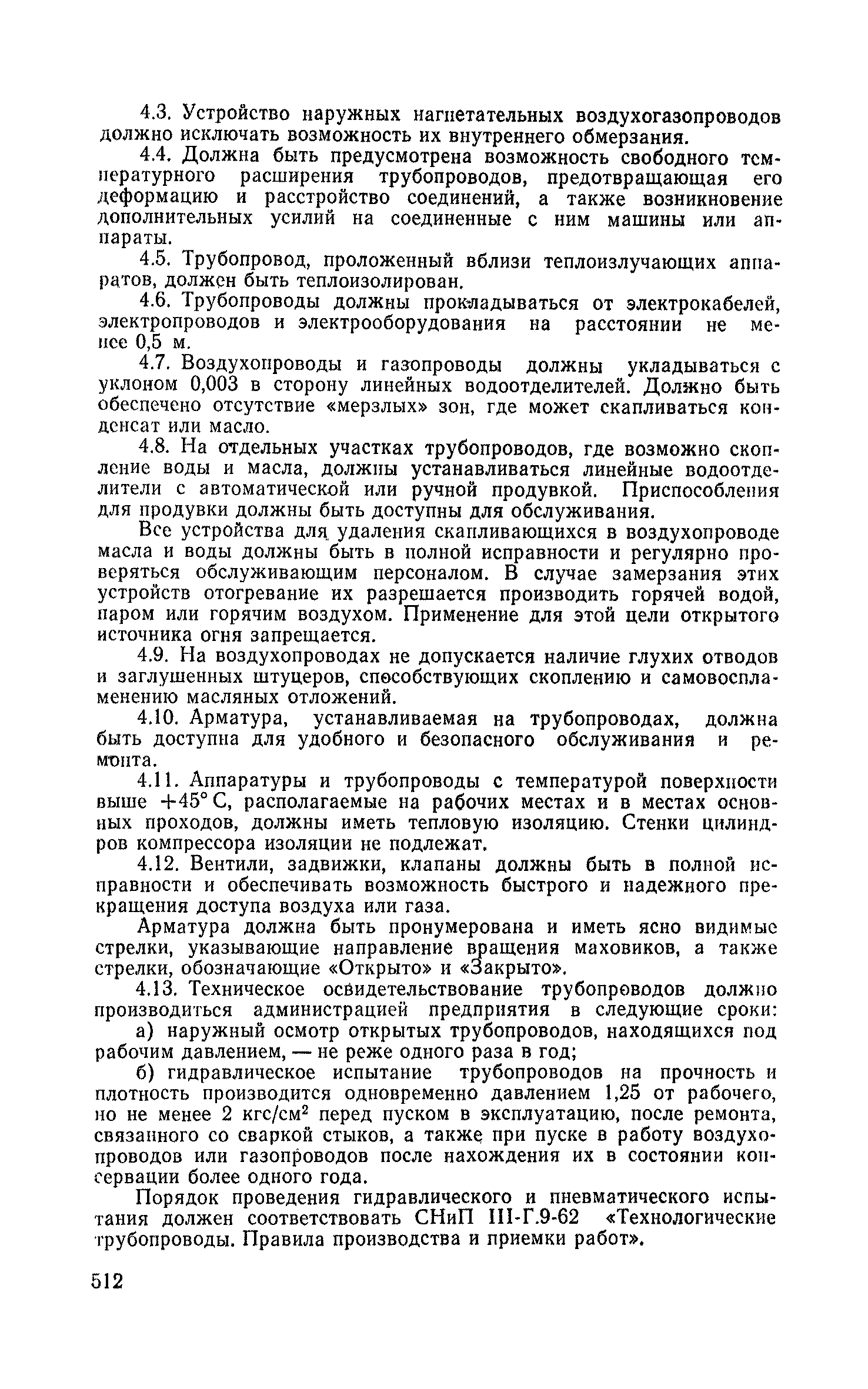 4.3. Устройство наружных нагнетательных воздухогазопроводов должно исключать возможность их внутреннего обмерзания.

4.4. Должна быть предусмотрена возможность свободного температурного расширения трубопроводов, предотвращающая его деформацию и расстройство соединений, а также возникновение дополнительных усилий на соединенные с ним машины или аппараты.

4.5. Трубопровод, проложенный вблизи теплоизлучающих аппаратов, должен быть теплоизолирован.

4.6. Трубопроводы должны прокладываться от электрокабелей, электропроводов и электрооборудования на расстоянии не менее 0,5 м.

4.7. Воздухопроводы и газопроводы должны укладываться с уклоном 0,003 в сторону линейных водоотделителей. Должно быть обеспечено отсутствие «мерзлых» зон, где может скапливаться конденсат или масло.

4.8. На отдельных участках трубопроводов, где возможно скопление воды и масла, должны устанавливаться линейные водоотделители с автоматической или ручной продувкой. Приспособления для продувки должны быть доступны для обслуживания.

Все устройства для удаления скапливающихся в воздухопроводе масла и воды должны быть в полной исправности и регулярно проверяться обслуживающим персоналом. В случае замерзания этих устройств отогревание их разрешается производить горячей водой, паром или горячим воздухом. Применение для этой цели открытого источника огня запрещается.

4.9. На воздухопроводах не допускается наличие глухих отводов и заглушенных штуцеров, способствующих скоплению и самовоспламенению масляных отложений.

4.10. Арматура, устанавливаемая на трубопроводах, должна быть доступна для удобного и безопасного обслуживания и ремонта.

4.11. Аппаратуры и трубопроводы с температурой поверхности выше $+45°$ С, располагаемые на рабочих местах и в местах основных проходов, должны иметь тепловую изоляцию. Стенки цилиндров компрессора изоляции не подлежат.

4.12. Вентили, задвижки, клапаны должны быть в полной исправности и обеспечивать возможность быстрого и надежного прекращения доступа воздуха или газа.

Арматура должна быть пронумерована и иметь ясно видимые стрелки, указывающие направление вращения маховиков, а также стрелки, обозначающие «Открыто» и «Закрыто».

4.13. Техническое освидетельствование трубопроводов должно производиться администрацией предприятия в следующие сроки:

а) наружный осмотр открытых трубопроводов, находящихся под рабочим давлением, — не реже одного раза в год;

б) гидравлическое испытание трубопроводов на прочность и плотность производится одновременно давлением 1,25 от рабочего, но не менее 2 кгс/см$^2$ перед пуском в эксплуатацию, после ремонта, связанного со сваркой стыков, а также при пуске в работу воздухопроводов или газопроводов после нахождения их в состоянии консервации более одного года.

Порядок проведения гидравлического и пневматического испытания должен соответствовать СНиП III-Г.9-62 «Технологические трубопроводы. Правила производства и приемки работ».

512